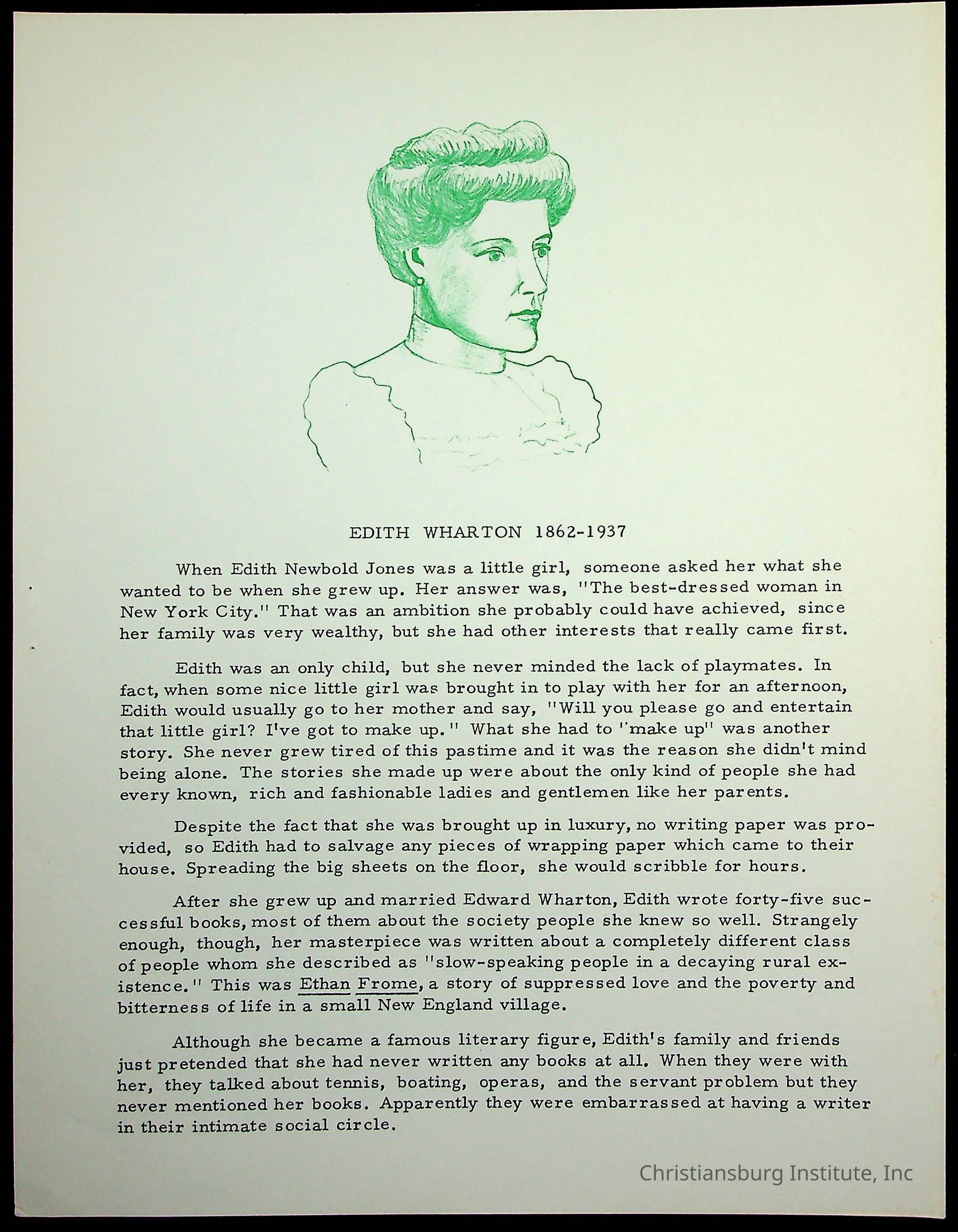 EDITH WHARTON 1862-1937

When Edith Newbold Jones was a little girl, someone asked her what she wanted to be when she grew up. Her answer was, "The best-dressed woman in New York City." That was an ambition she probably could have achieved, since her family was very wealthy, but she had other interests that really came first.

Edith was an only child, but she never minded the lack of playmates. In fact, when some nice little girl was brought in to play with her for an afternoon, Edith would usually go to her mother and say, "Will you please go and entertain that little girl? I've got to make up." What she had to "make up" was another story. She never grew tired of this pastime and it was the reason she didn't mind being alone. The stories she made up were about the only kind of people she had every known, rich and fashionable ladies and gentlemen like her parents.

Despite the fact that she was brought up in luxury, no writing paper was provided, so Edith had to salvage any pieces of wrapping paper which came to their house. Spreading the big sheets on the floor, she would scribble for hours.

After she grew up and married Edward Wharton, Edith wrote forty-five successful books, most of them about the society people she knew so well. Strangely enough, though, her masterpiece was written about a completely different class of people whom she described as "slow-speaking people in a decaying rural existence." This was Ethan Frome, a story of suppressed love and the poverty and bitterness of life in a small New England village.

Although she became a famous literary figure, Edith's family and friends just pretended that she had never written any books at all. When they were with her, they talked about tennis, boating, operas, and the servant problem but they never mentioned her books. Apparently they were embarrassed at having a writer in their intimate social circle.

Christiansburg Institute, Inc